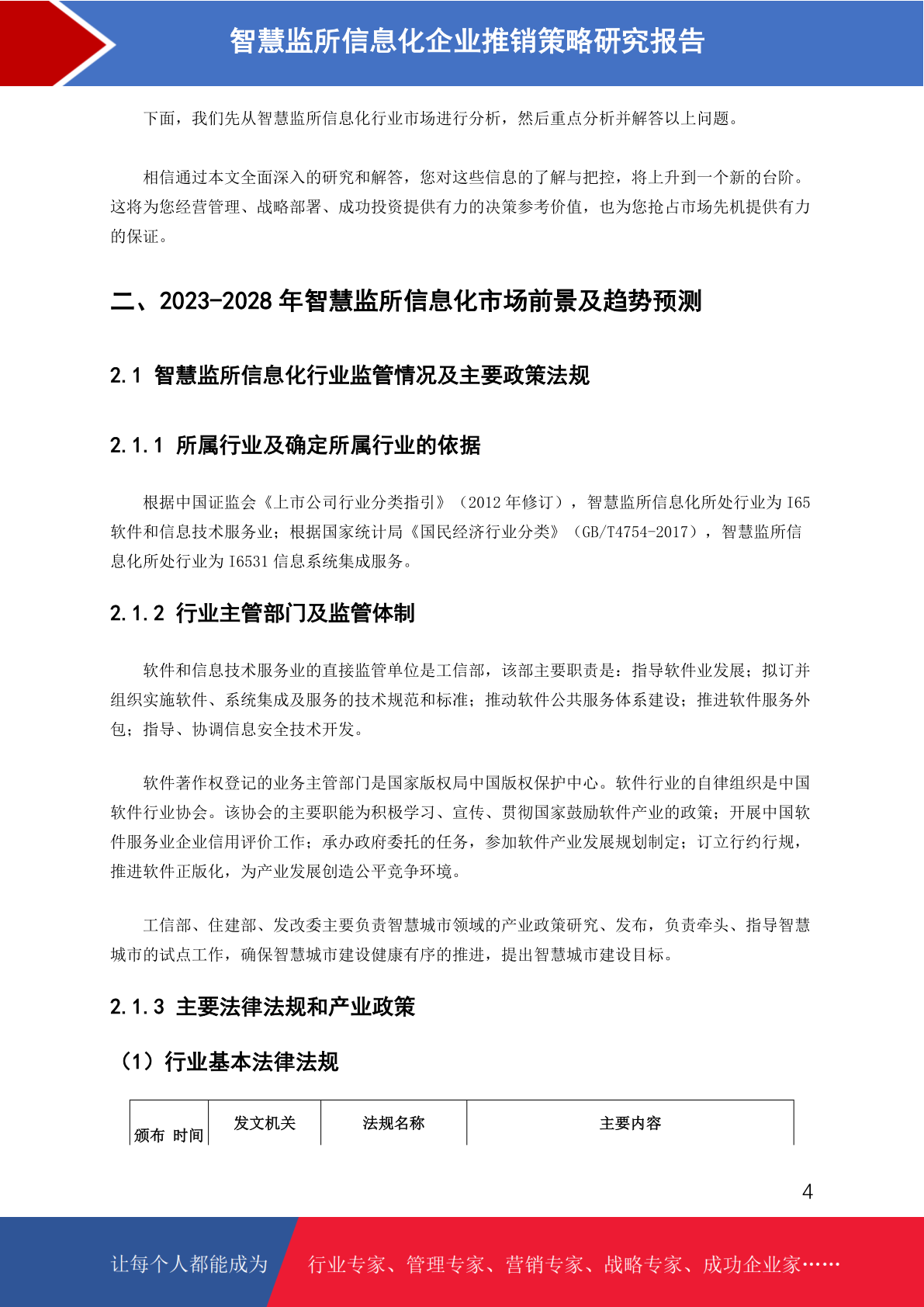 智慧监所信息化企业推销策略研究报告

下面，我们先从智慧监所信息化行业市场进行分析，然后重点分析并解答以上问题。

相信通过本文全面深入的研究和解答，您对这些信息的了解与把控，将上升到一个新的台阶。这将为您经营管理、战略部署、成功投资提供有力的决策参考价值，也为您抢占市场先机提供有力的保证。

二、2023-2028 年智慧监所信息化市场前景及趋势预测

2.1 智慧监所信息化行业监管情况及主要政策法规

2.1.1 所属行业及确定所属行业的依据

根据中国证监会《上市公司行业分类指引》（2012 年修订），智慧监所信息化所处行业为 I65 软件和信息技术服务业；根据国家统计局《国民经济行业分类》（GB/T4754-2017），智慧监所信息化所处行业为 I6531 信息系统集成服务。

2.1.2 行业主管部门及监管体制

软件和信息技术服务业的直接监管单位是工信部，该部主要职责是：指导软件业发展；拟订并组织实施软件、系统集成及服务的技术规范和标准；推动软件公共服务体系建设；推进软件服务外包；指导、协调信息安全技术开发。

软件著作权登记的业务主管部门是国家版权局中国版权保护中心。软件行业的自律组织是中国软件行业协会。该协会的主要职能为积极学习、宣传、贯彻国家鼓励软件产业的政策；开展中国软件服务业企业信用评价工作；承办政府委托的任务，参加软件产业发展规划制定；订立行约行规，推进软件正版化，为产业发展创造公平竞争环境。

工信部、住建部、发改委主要负责智慧城市领域的产业政策研究、发布，负责牵头、指导智慧城市的试点工作，确保智慧城市建设健康有序的推进，提出智慧城市建设目标。

2.1.3 主要法律法规和产业政策

（1）行业基本法律法规

| 颁布 时间 | 发文机关 | 法规名称 | 主要内容 |
|---|---|---|---|

4

让每个人都能成为 行业专家、管理专家、营销专家、战略专家、成功企业家……